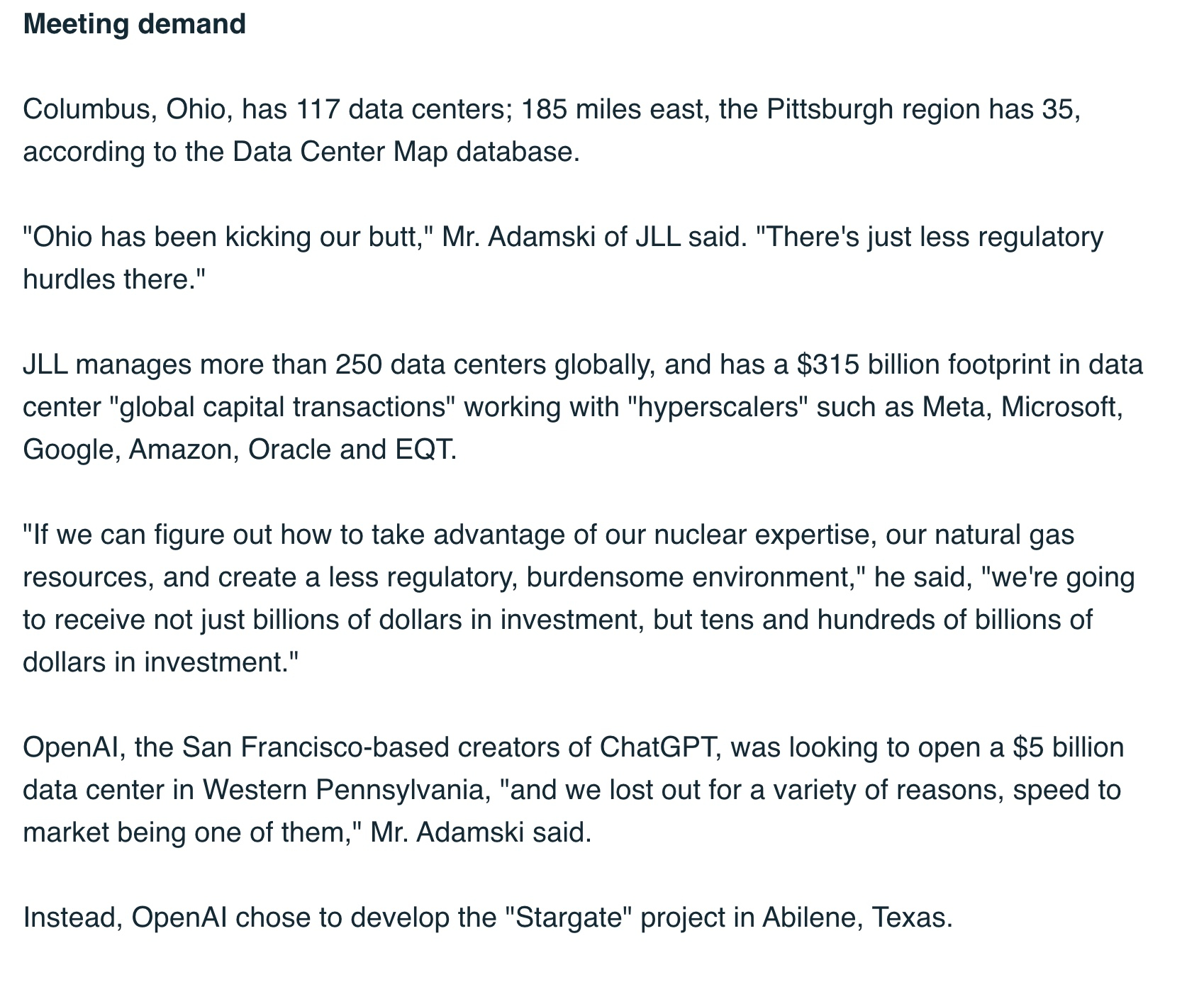 Meeting demand

Columbus, Ohio, has 117 data centers; 185 miles east, the Pittsburgh region has 35, according to the Data Center Map database.

"Ohio has been kicking our butt," Mr. Adamski of JLL said. "There's just less regulatory hurdles there."

JLL manages more than 250 data centers globally, and has a \$315 billion footprint in data center "global capital transactions" working with "hyperscalers" such as Meta, Microsoft, Google, Amazon, Oracle and EQT.

"If we can figure out how to take advantage of our nuclear expertise, our natural gas resources, and create a less regulatory, burdensome environment," he said, "we're going to receive not just billions of dollars in investment, but tens and hundreds of billions of dollars in investment."

OpenAI, the San Francisco-based creators of ChatGPT, was looking to open a \$5 billion data center in Western Pennsylvania, "and we lost out for a variety of reasons, speed to market being one of them," Mr. Adamski said.

Instead, OpenAI chose to develop the "Stargate" project in Abilene, Texas.